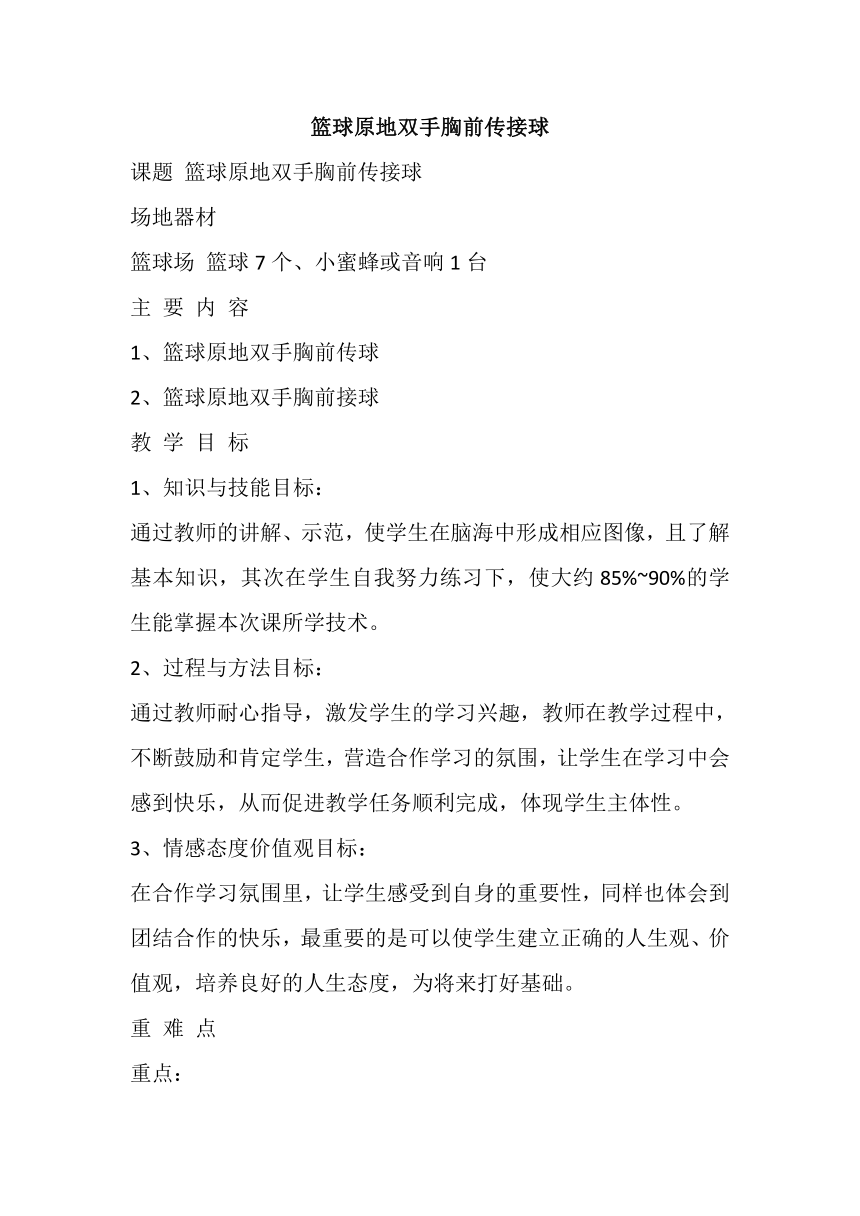 篮球原地双手胸前传接球

课题 篮球原地双手胸前传接球

场地器材

篮球场 篮球 7 个、小蜜蜂或音响 1 台

主 要 内 容

1、篮球原地双手胸前传球

2、篮球原地双手胸前接球

教 学 目 标

1、知识与技能目标：

通过教师的讲解、示范，使学生在脑海中形成相应图像，且了解基本知识，其次在学生自我努力练习下，使大约 85%~90%的学生能掌握本次课所学技术。

2、过程与方法目标：

通过教师耐心指导，激发学生的学习兴趣，教师在教学过程中，不断鼓励和肯定学生，营造合作学习的氛围，让学生在学习中会感到快乐，从而促进教学任务顺利完成，体现学生主体性。

3、情感态度价值观目标：

在合作学习氛围里，让学生感受到自身的重要性，同样也体会到团结合作的快乐，最重要的是可以使学生建立正确的人生观、价值观，培养良好的人生态度，为将来打好基础。

重 难 点

重点：